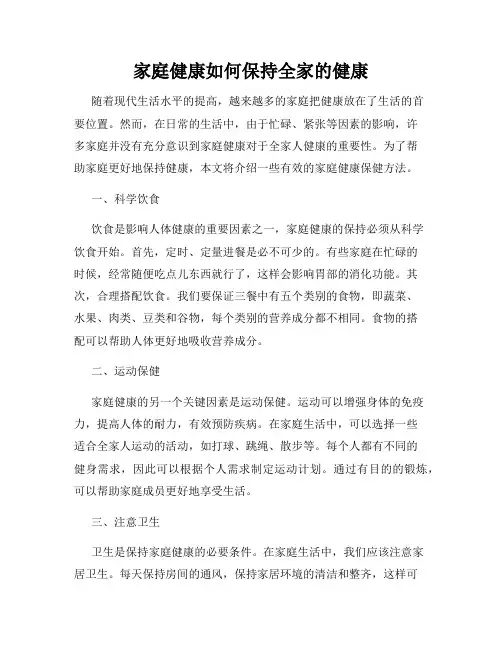 家庭健康如何保持全家的健康

随着现代生活水平的提高，越来越多的家庭把健康放在了生活的首要位置。然而，在日常的生活中，由于忙碌、紧张等因素的影响，许多家庭并没有充分意识到家庭健康对于全家人健康的重要性。为了帮助家庭更好地保持健康，本文将介绍一些有效的家庭健康保健方法。

一、科学饮食

饮食是影响人体健康的重要因素之一，家庭健康的保持必须从科学饮食开始。首先，定时、定量进餐是必不可少的。有些家庭在忙碌的时候，经常随便吃点儿东西就行了，这样会影响胃部的消化功能。其次，合理搭配饮食。我们要保证三餐中有五个类别的食物，即蔬菜、水果、肉类、豆类和谷物，每个类别的营养成分都不相同。食物的搭配可以帮助人体更好地吸收营养成分。

二、运动保健

家庭健康的另一个关键因素是运动保健。运动可以增强身体的免疫力，提高人体的耐力，有效预防疾病。在家庭生活中，可以选择一些适合全家人运动的活动，如打球、跳绳、散步等。每个人都有不同的健身需求，因此可以根据个人需求制定运动计划。通过有目的的锻炼，可以帮助家庭成员更好地享受生活。

三、注意卫生

卫生是保持家庭健康的必要条件。在家庭生活中，我们应该注意家居卫生。每天保持房间的通风，保持家居环境的清洁和整齐，这样可